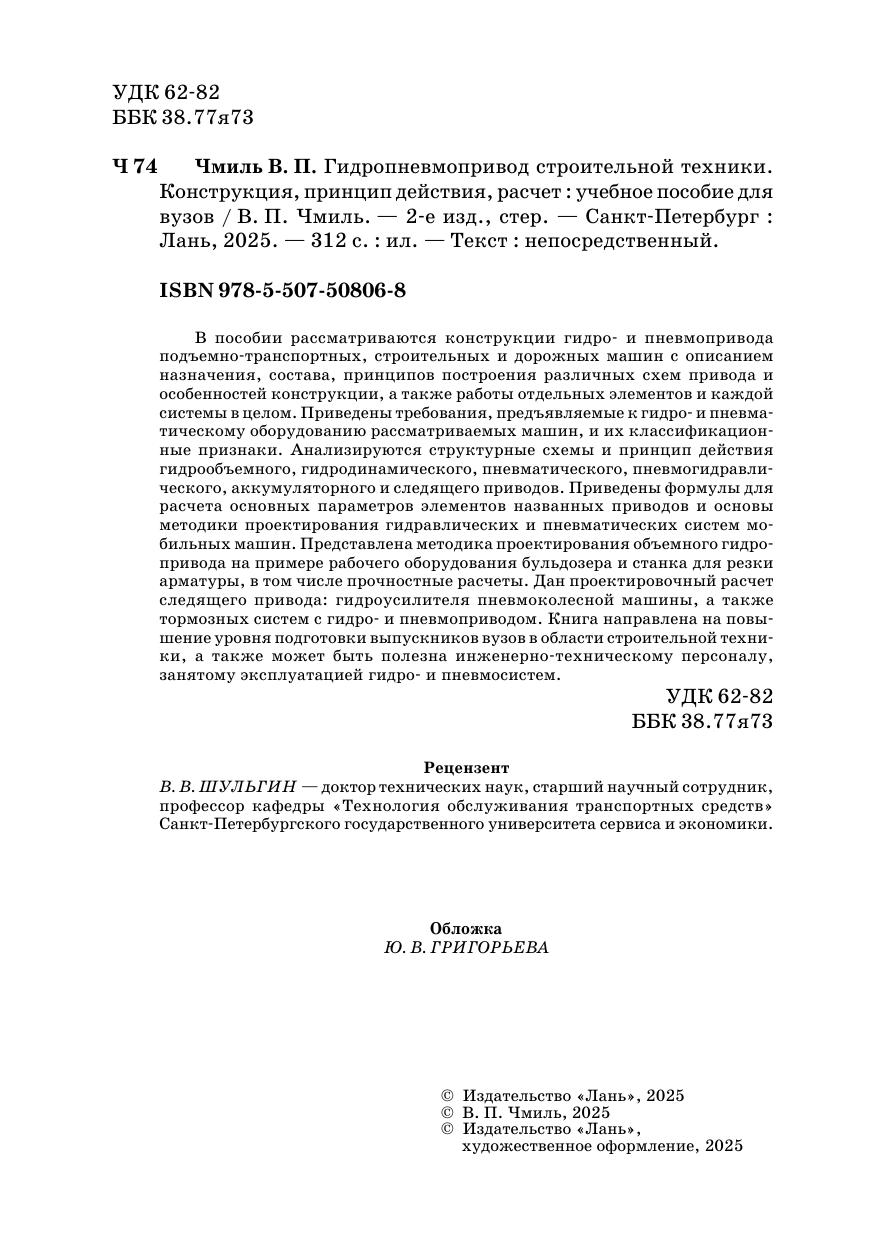 УДК 62-82
ББК 38.77я73

Ч 74 Чмиль В. П. Гидропневмопривод строительной техники. Конструкция, принцип действия, расчет : учебное пособие для вузов / В. П. Чмиль. — 2-е изд., стер. — Санкт-Петербург : Лань, 2025. — 312 с. : ил. — Текст : непосредственный.

ISBN 978-5-507-50806-8

В пособии рассматриваются конструкции гидро- и пневмопривода подъемно-транспортных, строительных и дорожных машин с описанием назначения, состава, принципов построения различных схем привода и особенностей конструкции, а также работы отдельных элементов и каждой системы в целом. Приведены требования, предъявляемые к гидро- и пневматическому оборудованию рассматриваемых машин, и их классификационные признаки. Анализируются структурные схемы и принцип действия гидрообъемного, гидродинамического, пневматического, пневмогидравлического, аккумуляторного и следящего приводов. Приведены формулы для расчета основных параметров элементов названных приводов и основы методики проектирования гидравлических и пневматических систем мобильных машин. Представлена методика проектирования объемного гидропривода на примере рабочего оборудования бульдозера и станка для резки арматуры, в том числе прочностные расчеты. Дан проектировочный расчет следящего привода: гидроусилителя пневмоколесной машины, а также тормозных систем с гидро- и пневмоприводом. Книга направлена на повышение уровня подготовки выпускников вузов в области строительной техники, а также может быть полезна инженерно-техническому персоналу, занятому эксплуатацией гидро- и пневмосистем.

УДК 62-82
ББК 38.77я73

Рецензент
В. В. ШУЛЬГИН — доктор технических наук, старший научный сотрудник, профессор кафедры «Технология обслуживания транспортных средств» Санкт-Петербургского государственного университета сервиса и экономики.

Обложка
Ю. В. ГРИГОРЬЕВА

© Издательство «Лань», 2025
© В. П. Чмиль, 2025
© Издательство «Лань», художественное оформление, 2025